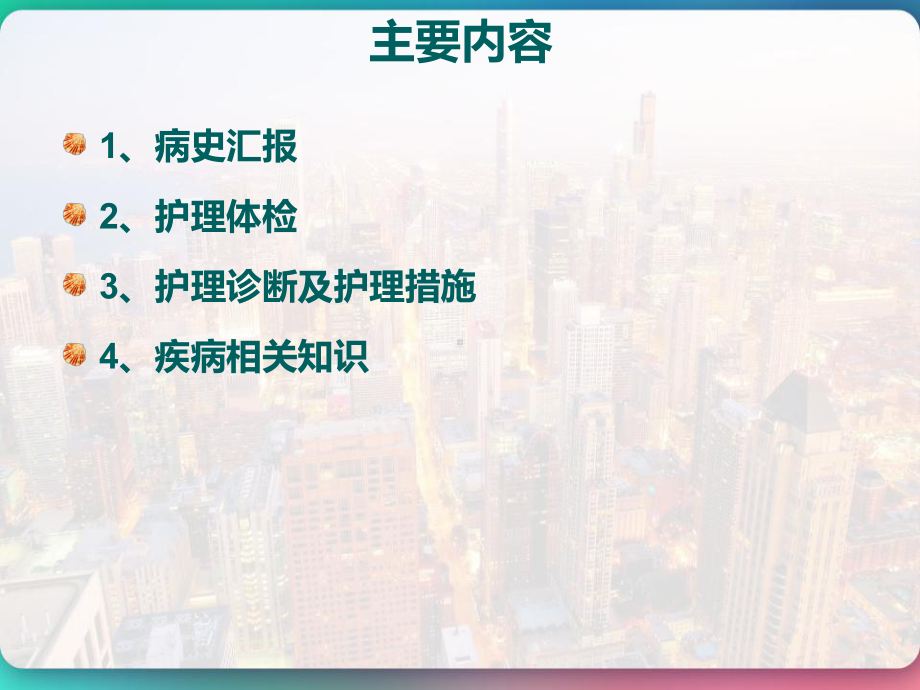 主要内容

1、病史汇报

2、护理体检

3、护理诊断及护理措施

4、疾病相关知识